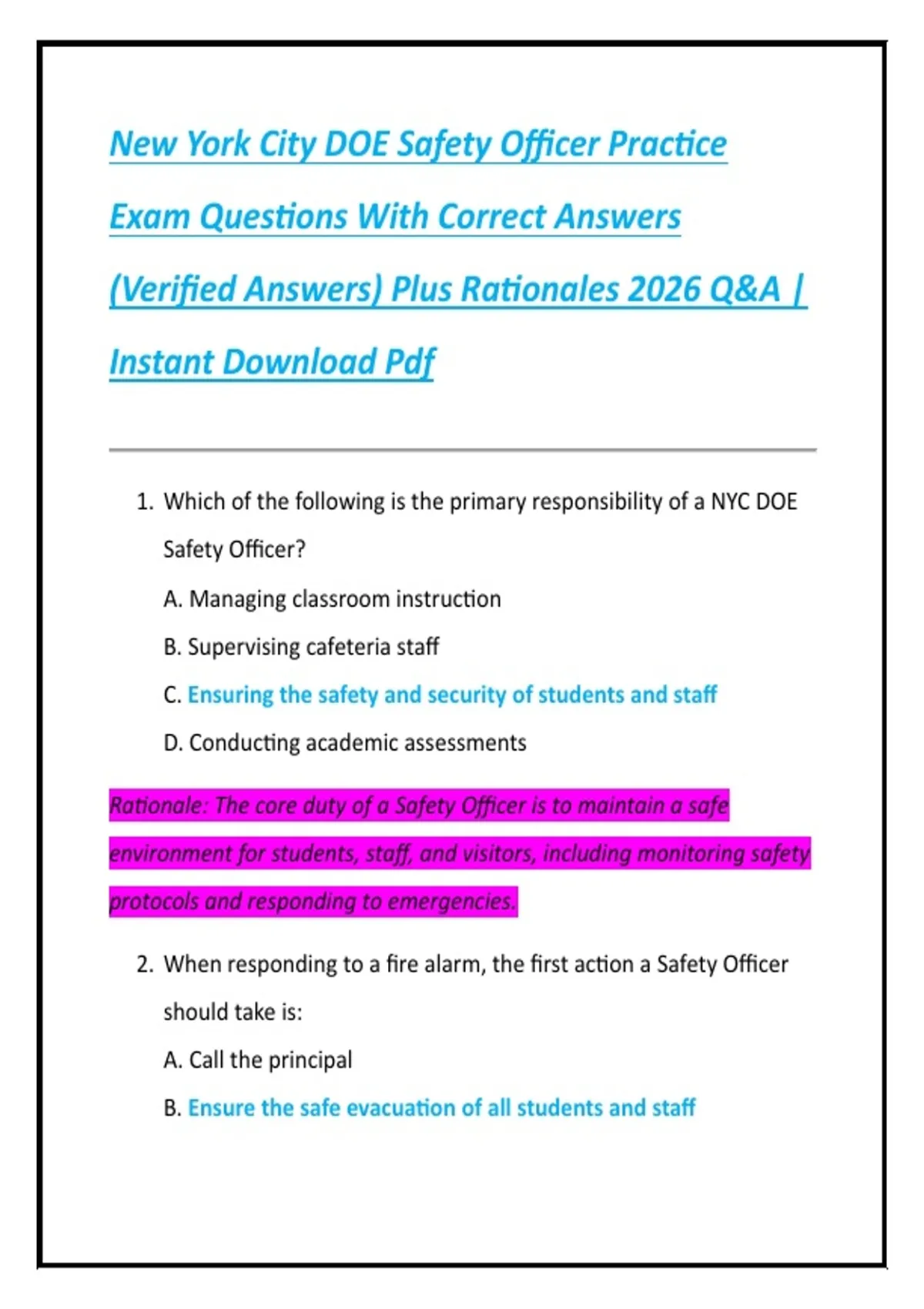 New York City DOE Safety Officer Practice Exam Questions With Correct Answers (Verified Answers) Plus Rationales 2026 Q&A | Instant Download Pdf

1. Which of the following is the primary responsibility of a NYC DOE Safety Officer?

A. Managing classroom instruction

B. Supervising cafeteria staff

C. Ensuring the safety and security of students and staff

D. Conducting academic assessments

Rationale: The core duty of a Safety Officer is to maintain a safe environment for students, staff, and visitors, including monitoring safety protocols and responding to emergencies.

2. When responding to a fire alarm, the first action a Safety Officer should take is:

A. Call the principal

B. Ensure the safe evacuation of all students and staff